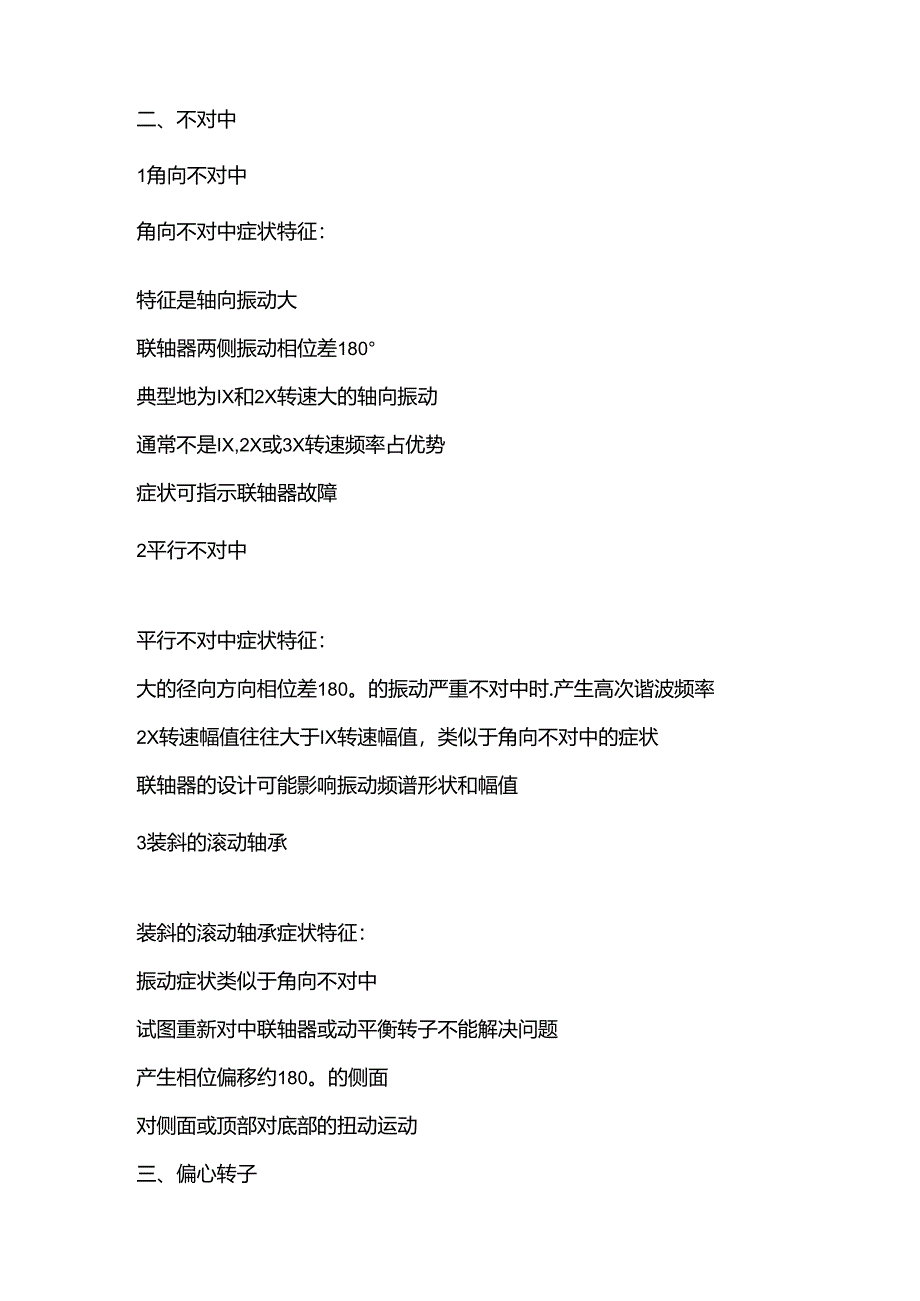 二、不对中

1角向不对中

角向不对中症状特征：

特征是轴向振动大

联轴器两侧振动相位差180°

典型地为IX和2X转速大的轴向振动

通常不是IX,2X或3X转速频率占优势

症状可指示联轴器故障

2平行不对中

平行不对中症状特征：

大的径向方向相位差180。的振动严重不对中时.产生高次谐波频率

2X转速幅值往往大于IX转速幅值，类似于角向不对中的症状

联轴器的设计可能影响振动频谱形状和幅值

3装斜的滚动轴承

装斜的滚动轴承症状特征：

振动症状类似于角向不对中

试图重新对中联轴器或动平衡转子不能解决问题

产生相位偏移约180。的侧面

对侧面或顶部对底部的扭动运动

三、偏心转子